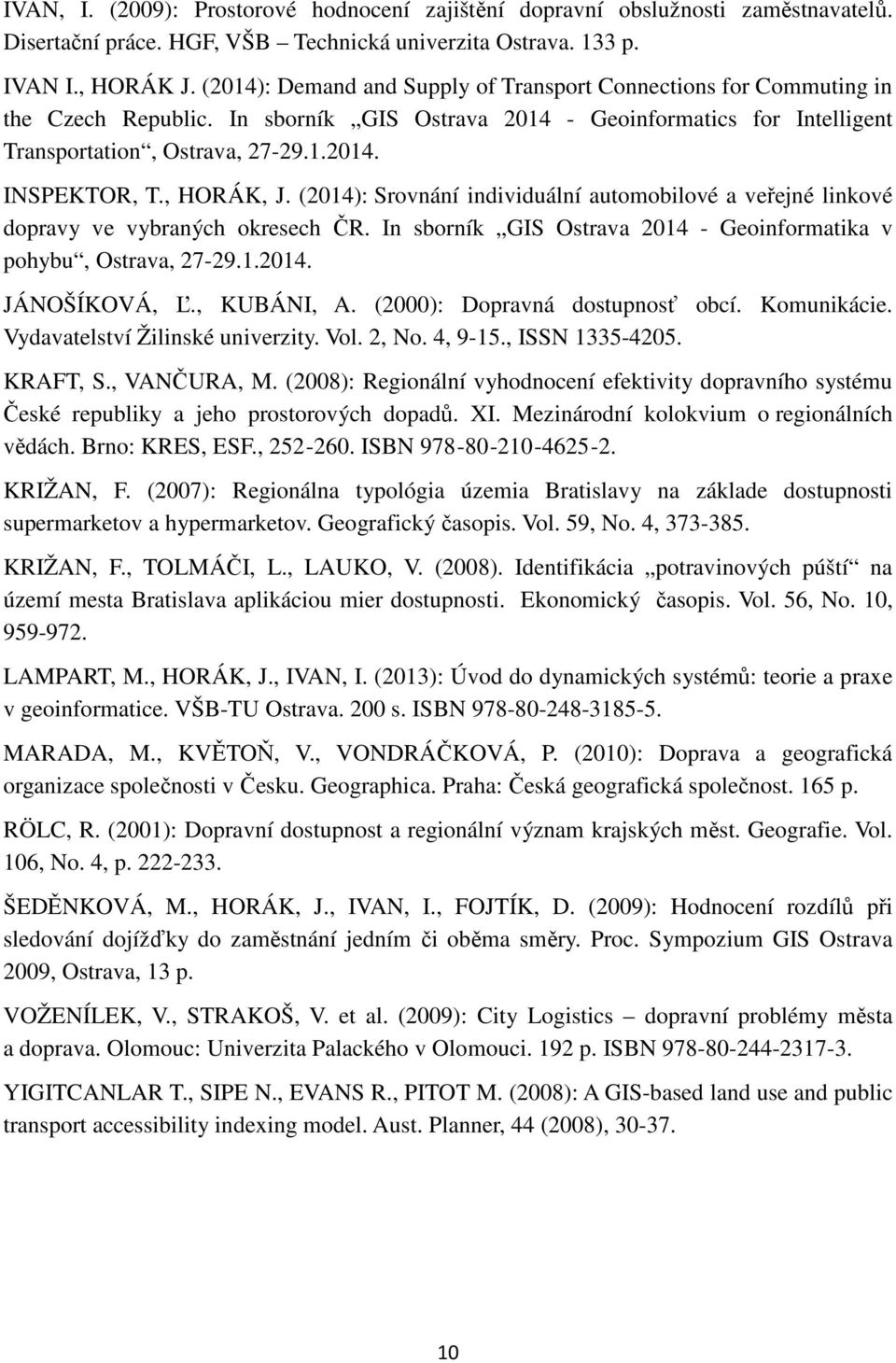 IVAN, I. (2009): Prostorové hodnocení zajištění dopravní obslužnosti zaměstnavatelů. Disertační práce. HGF, VŠB – Technická univerzita Ostrava. 133 p.

IVAN I., HORÁK J. (2014): Demand and Supply of Transport Connections for Commuting in the Czech Republic. In sborník „GIS Ostrava 2014 - Geoinformatics for Intelligent Transportation“, Ostrava, 27-29.1.2014.

INSPEKTOR, T., HORÁK, J. (2014): Srovnání individuální automobilové a veřejné linkové dopravy ve vybraných okresech ČR. In sborník „GIS Ostrava 2014 - Geoinformatika v pohybu“, Ostrava, 27-29.1.2014.

JÁNOŠÍKOVÁ, Ľ., KUBÁNI, A. (2000): Dopravná dostupnosť obcí. Komunikácie. Vydavatelství Žilinské univerzity. Vol. 2, No. 4, 9-15., ISSN 1335-4205.

KRAFT, S., VANČURA, M. (2008): Regionální vyhodnocení efektivity dopravního systému České republiky a jeho prostorových dopadů. XI. Mezinárodní kolokvium o regionálních vědách. Brno: KRES, ESF., 252-260. ISBN 978-80-210-4625-2.

KRIŽAN, F. (2007): Regionálna typológia územia Bratislavy na základe dostupnosti supermarketov a hypermarketov. Geografický časopis. Vol. 59, No. 4, 373-385.

KRIŽAN, F., TOLMÁČI, L., LAUKO, V. (2008). Identifikácia „potravinových púští“ na území mesta Bratislava aplikáciou mier dostupnosti. Ekonomický časopis. Vol. 56, No. 10, 959-972.

LAMPART, M., HORÁK, J., IVAN, I. (2013): Úvod do dynamických systémů: teorie a praxe v geoinformatice. VŠB-TU Ostrava. 200 s. ISBN 978-80-248-3185-5.

MARADA, M., KVĚTOŇ, V., VONDRÁČKOVÁ, P. (2010): Doprava a geografická organizace společnosti v Česku. Geographica. Praha: Česká geografická společnost. 165 p.

RÖLC, R. (2001): Dopravní dostupnost a regionální význam krajských měst. Geografie. Vol. 106, No. 4, p. 222-233.

ŠEDĚNKOVÁ, M., HORÁK, J., IVAN, I., FOJTÍK, D. (2009): Hodnocení rozdílů při sledování dojížďky do zaměstnání jedním či oběma směry. Proc. Sympozium GIS Ostrava 2009, Ostrava, 13 p.

VOŽENÍLEK, V., STRAKOŠ, V. et al. (2009): City Logistics – dopravní problémy města a doprava. Olomouc: Univerzita Palackého v Olomouci. 192 p. ISBN 978-80-244-2317-3.

YIGITCANLAR T., SIPE N., EVANS R., PITOT M. (2008): A GIS-based land use and public transport accessibility indexing model. Aust. Planner, 44 (2008), 30-37.

10